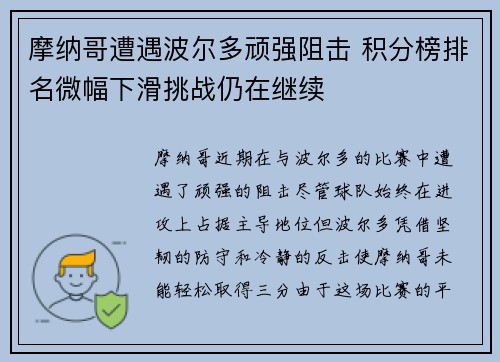 摩纳哥遭遇波尔多顽强阻击 积分榜排名微幅下滑挑战仍在继续

摩纳哥近期在与波尔多的比赛中遭遇了顽强的阻击尽管球队始终在进攻上占据主导地位但波尔多凭借坚韧的防守和冷静的反击使摩纳哥未能轻松取得三分由于这场比赛的平